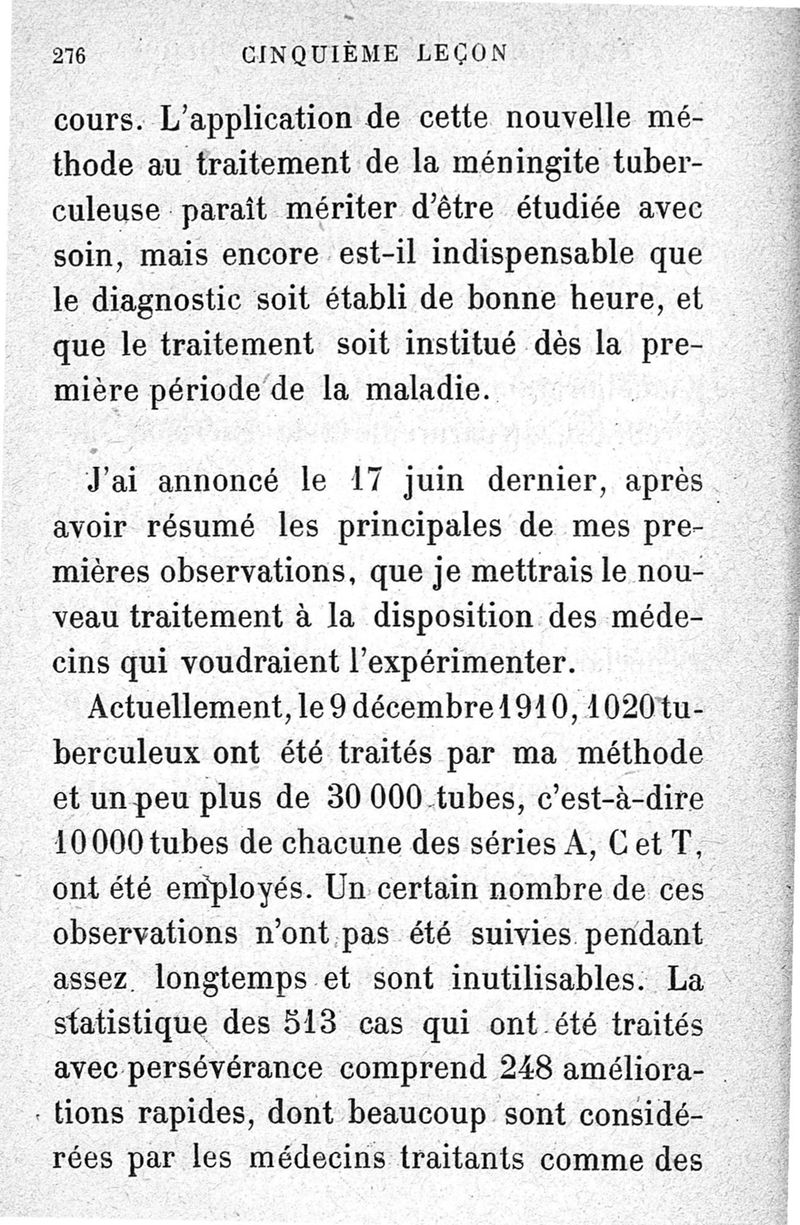 276 CINQUIÈME LEÇON

cours. L'application de cette nouvelle méthode au traitement de la méningite tuberculeuse paraît mériter d'être étudiée avec soin, mais encore est-il indispensable que le diagnostic soit établi de bonne heure, et que le traitement soit institué dès la première période de la maladie.

J'ai annoncé le 17 juin dernier, après avoir résumé les principales de mes premières observations, que je mettrais le nouveau traitement à la disposition des médecins qui voudraient l'expérimenter.

Actuellement, le 9 décembre 1910, 1020 tuberculeux ont été traités par ma méthode et un peu plus de 30 000 tubes, c'est-à-dire 10 000 tubes de chacune des séries A, C et T, ont été employés. Un certain nombre de ces observations n'ont pas été suivies pendant assez longtemps et sont inutilisables. La statistique des 513 cas qui ont été traités avec persévérance comprend 248 améliorations rapides, dont beaucoup sont considérées par les médecins traitants comme des